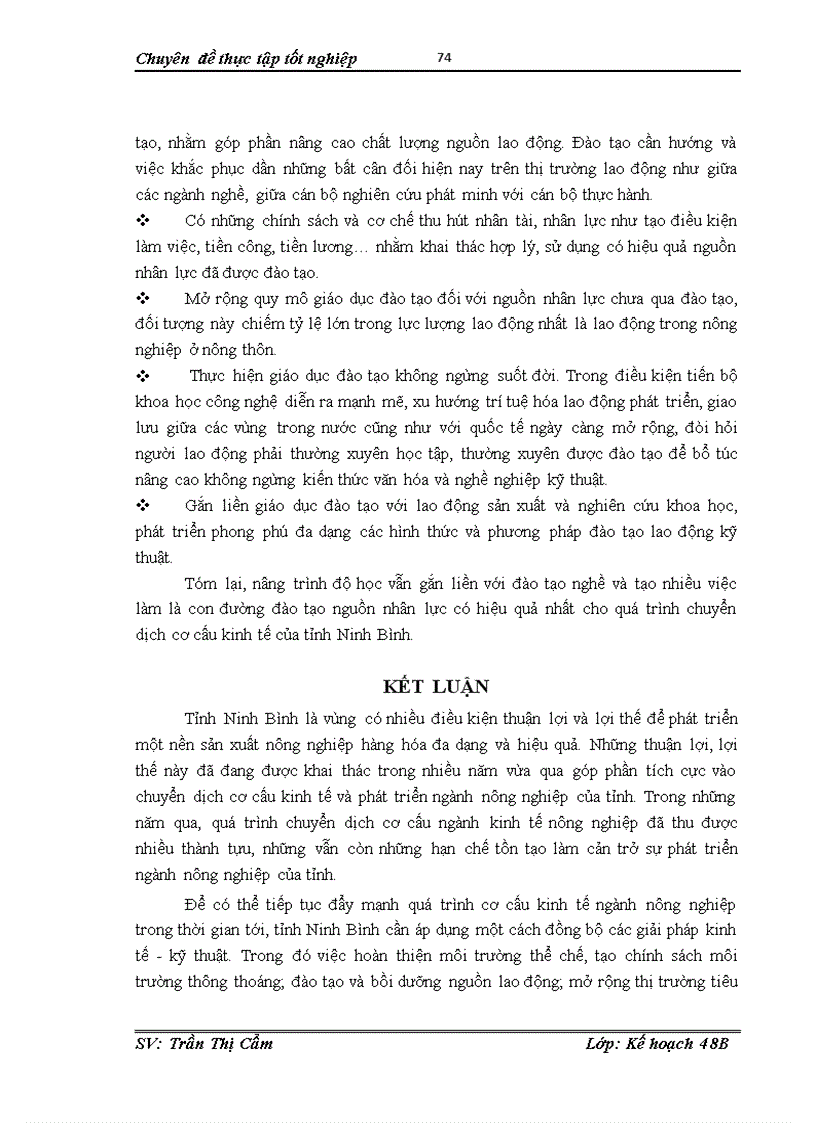 Chuyên đề thực tập tốt nghiệp 74

tạo, nhằm góp phần nâng cao chất lượng nguồn lao động. Đào tạo cần hướng và việc khắc phục dần những bất cân đối hiện nay trên thị trường lao động như giữa các ngành nghề, giữa cán bộ nghiên cứu phát minh với cán bộ thực hành.

❖ Có những chính sách và cơ chế thu hút nhân tài, nhân lực như tạo điều kiện làm việc, tiền công, tiền lương… nhằm khai thác hợp lý, sử dụng có hiệu quả nguồn nhân lực đã được đào tạo.

❖ Mở rộng quy mô giáo dục đào tạo đối với nguồn nhân lực chưa qua đào tạo, đối tượng này chiếm tỷ lệ lớn trong lực lượng lao động nhất là lao động trong nông nghiệp ở nông thôn.

❖ Thực hiện giáo dục đào tạo không ngừng suốt đời. Trong điều kiện tiến bộ khoa học công nghệ diễn ra mạnh mẽ, xu hướng trí tuệ hóa lao động phát triển, giao lưu giữa các vùng trong nước cũng như với quốc tế ngày càng mở rộng, đòi hỏi người lao động phải thường xuyên học tập, thường xuyên được đào tạo để bổ túc nâng cao không ngừng kiến thức văn hóa và nghề nghiệp kỹ thuật.

❖ Gắn liền giáo dục đào tạo với lao động sản xuất và nghiên cứu khoa học, phát triển phong phú đa dạng các hình thức và phương pháp đào tạo lao động kỹ thuật.

Tóm lại, nâng trình độ học vấn gắn liền với đào tạo nghề và tạo nhiều việc làm là con đường đào tạo nguồn nhân lực có hiệu quả nhất cho quá trình chuyển dịch cơ cấu kinh tế của tỉnh Ninh Bình.

KẾT LUẬN

Tỉnh Ninh Bình là vùng có nhiều điều kiện thuận lợi và lợi thế để phát triển một nền sản xuất nông nghiệp hàng hóa đa dạng và hiệu quả. Những thuận lợi, lợi thế này đã đang được khai thác trong nhiều năm vừa qua góp phần tích cực vào chuyển dịch cơ cấu kinh tế và phát triển ngành nông nghiệp của tỉnh. Trong những năm qua, quá trình chuyển dịch cơ cấu ngành kinh tế nông nghiệp đã thu được nhiều thành tựu, những vẫn còn những hạn chế tồn tạo làm cản trở sự phát triển ngành nông nghiệp của tỉnh.

Để có thể tiếp tục đẩy mạnh quá trình cơ cấu kinh tế ngành nông nghiệp trong thời gian tới, tỉnh Ninh Bình cần áp dụng một cách đồng bộ các giải pháp kinh tế - kỹ thuật. Trong đó việc hoàn thiện môi trường thể chế, tạo chính sách môi trường thông thoáng; đào tạo và bồi dưỡng nguồn lao động; mở rộng thị trường tiêu

SV: Trần Thị Cẩm Lớp: Kế hoạch 48B